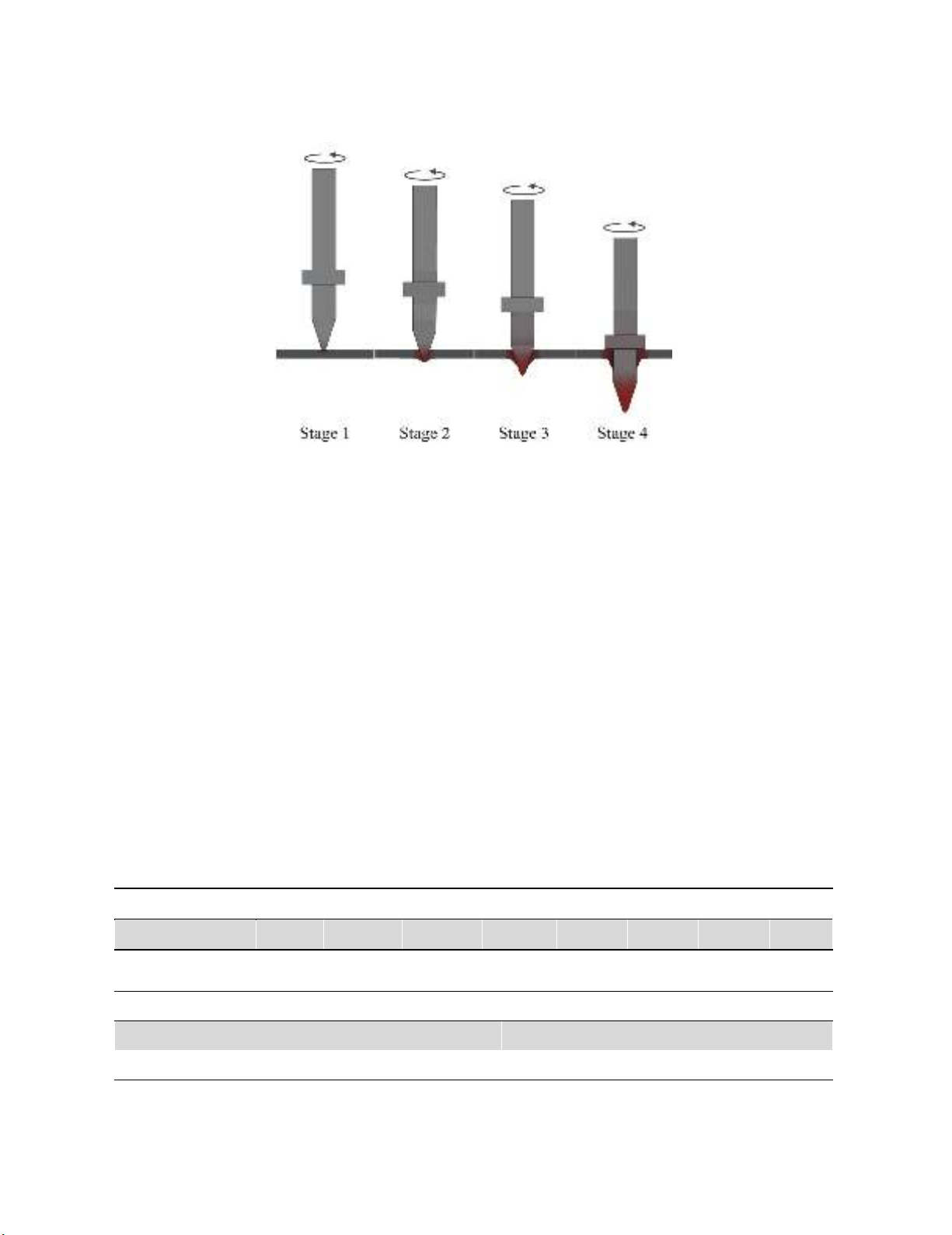 Stage 1 Stage 2 Stage 3 Stage 4